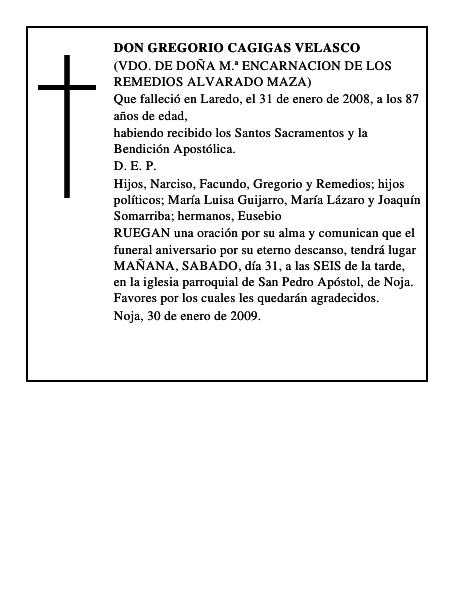 DON GREGORIO CAGIGAS VELASCO
(VDO. DE DOÑA M.ª ENCARNACION DE LOS REMEDIOS ALVARADO MAZA)
Que falleció en Laredo, el 31 de enero de 2008, a los 87 años de edad,
habiendo recibido los Santos Sacramentos y la Bendición Apostólica.
D. E. P.
Hijos, Narciso, Facundo, Gregorio y Remedios; hijos políticos; María Luisa Guijarro, María Lázaro y Joaquín Somarriba; hermanos, Eusebio
RUEGAN una oración por su alma y comunican que el funeral aniversario por su eterno descanso, tendrá lugar MAÑANA, SABADO, día 31, a las SEIS de la tarde, en la iglesia parroquial de San Pedro Apóstol, de Noja.
Favores por los cuales les quedarán agradecidos.
Noja, 30 de enero de 2009.